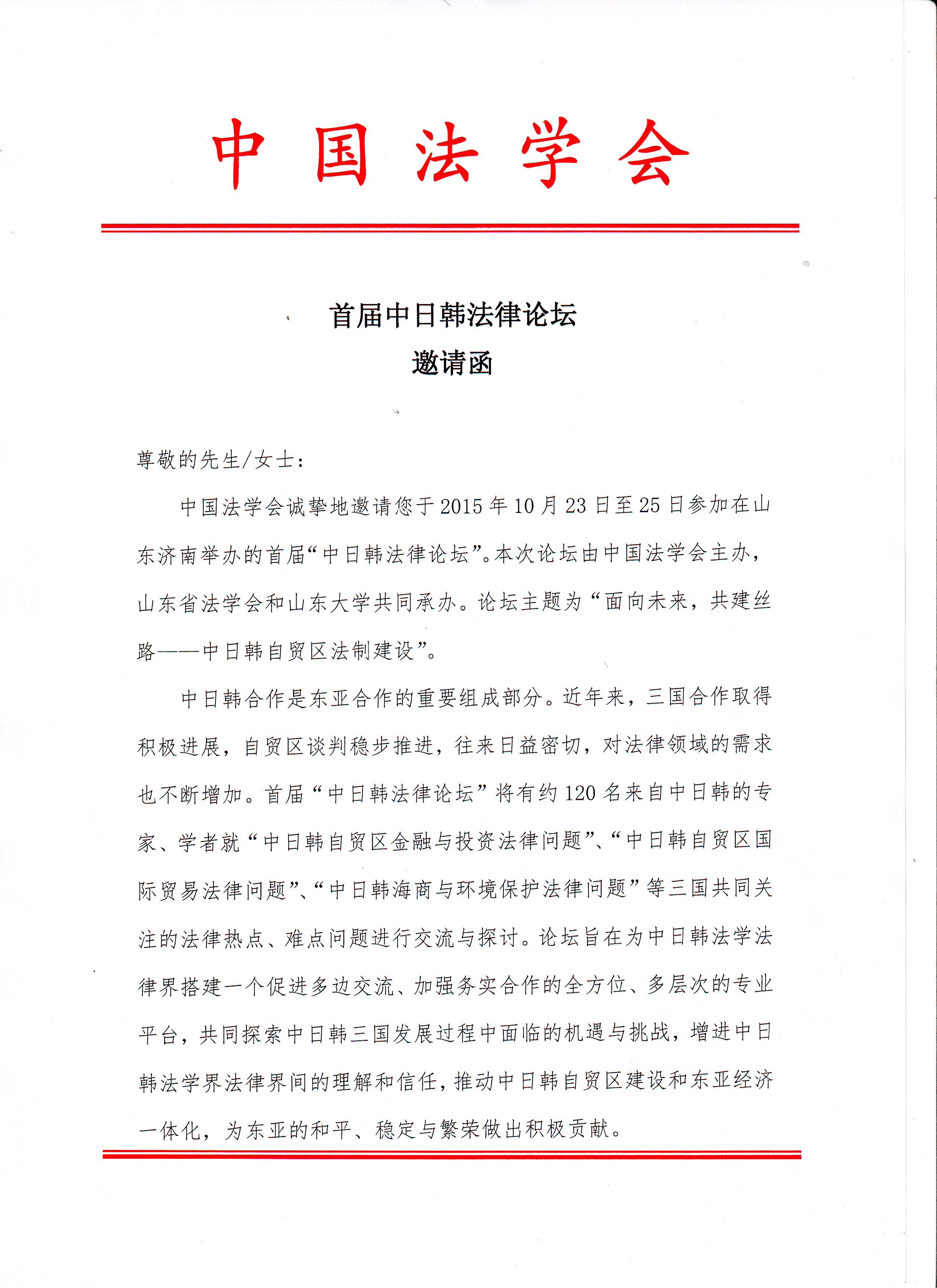 中国法学会

首届中日韩法律论坛
邀请函

尊敬的先生/女士：

中国法学会诚挚地邀请您于2015年10月23日至25日参加在山东济南举办的首届“中日韩法律论坛”。本次论坛由中国法学会主办，山东省法学会和山东大学共同承办。论坛主题为“面向未来，共建丝路——中日韩自贸区法制建设”。

中日韩合作是东亚合作的重要组成部分。近年来，三国合作取得积极进展，自贸区谈判稳步推进，往来日益密切，对法律领域的需求也不断增加。首届“中日韩法律论坛”将有约120名来自中日韩的专家、学者就“中日韩自贸区金融与投资法律问题”、“中日韩自贸区国际贸易法律问题”、“中日韩海商与环境保护法律问题”等三国共同关注的法律热点、难点问题进行交流与探讨。论坛旨在为中日韩法学法律界搭建一个促进多边交流、加强务实合作的全方位、多层次的专业平台，共同探索中日韩三国发展过程中面临的机遇与挑战，增进中日韩法学界法律界间的理解和信任，推动中日韩自贸区建设和东亚经济一体化，为东亚的和平、稳定与繁荣做出积极贡献。